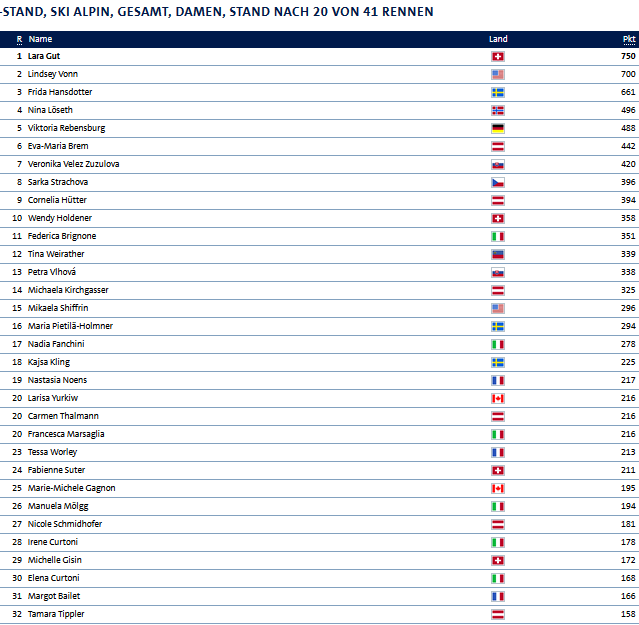 -STAND, SKI ALPIN, GESAMT, DAMEN, STAND NACH 20 VON 41 RENNEN

| R | Name | Land | Pkt |
|---|---|---|---|
| 1 | Lara Gut | | 750 |
| 2 | Lindsey Vonn | | 700 |
| 3 | Frida Hansdotter | | 661 |
| 4 | Nina Löseth | | 496 |
| 5 | Viktoria Rebensburg | | 488 |
| 6 | Eva-Maria Brem | | 442 |
| 7 | Veronika Velez Zuzulova | | 420 |
| 8 | Sarka Strachova | | 396 |
| 9 | Cornelia Hütter | | 394 |
| 10 | Wendy Holdener | | 358 |
| 11 | Federica Brignone | | 351 |
| 12 | Tina Weirather | | 339 |
| 13 | Petra Vlhová | | 338 |
| 14 | Michaela Kirchgasser | | 325 |
| 15 | Mikaela Shiffrin | | 296 |
| 16 | Maria Pietilä-Holmner | | 294 |
| 17 | Nadia Fanchini | | 278 |
| 18 | Kajsa Kling | | 225 |
| 19 | Nastasia Noens | | 217 |
| 20 | Larisa Yurkiw | | 216 |
| 20 | Carmen Thalmann | | 216 |
| 20 | Francesca Marsaglia | | 216 |
| 23 | Tessa Worley | | 213 |
| 24 | Fabienne Suter | | 211 |
| 25 | Marie-Michele Gagnon | | 195 |
| 26 | Manuela Mölgg | | 194 |
| 27 | Nicole Schmidhofer | | 181 |
| 28 | Irene Curtoni | | 178 |
| 29 | Michelle Gisin | | 172 |
| 30 | Elena Curtoni | | 168 |
| 31 | Margot Bailet | | 166 |
| 32 | Tamara Tippler | | 158 |